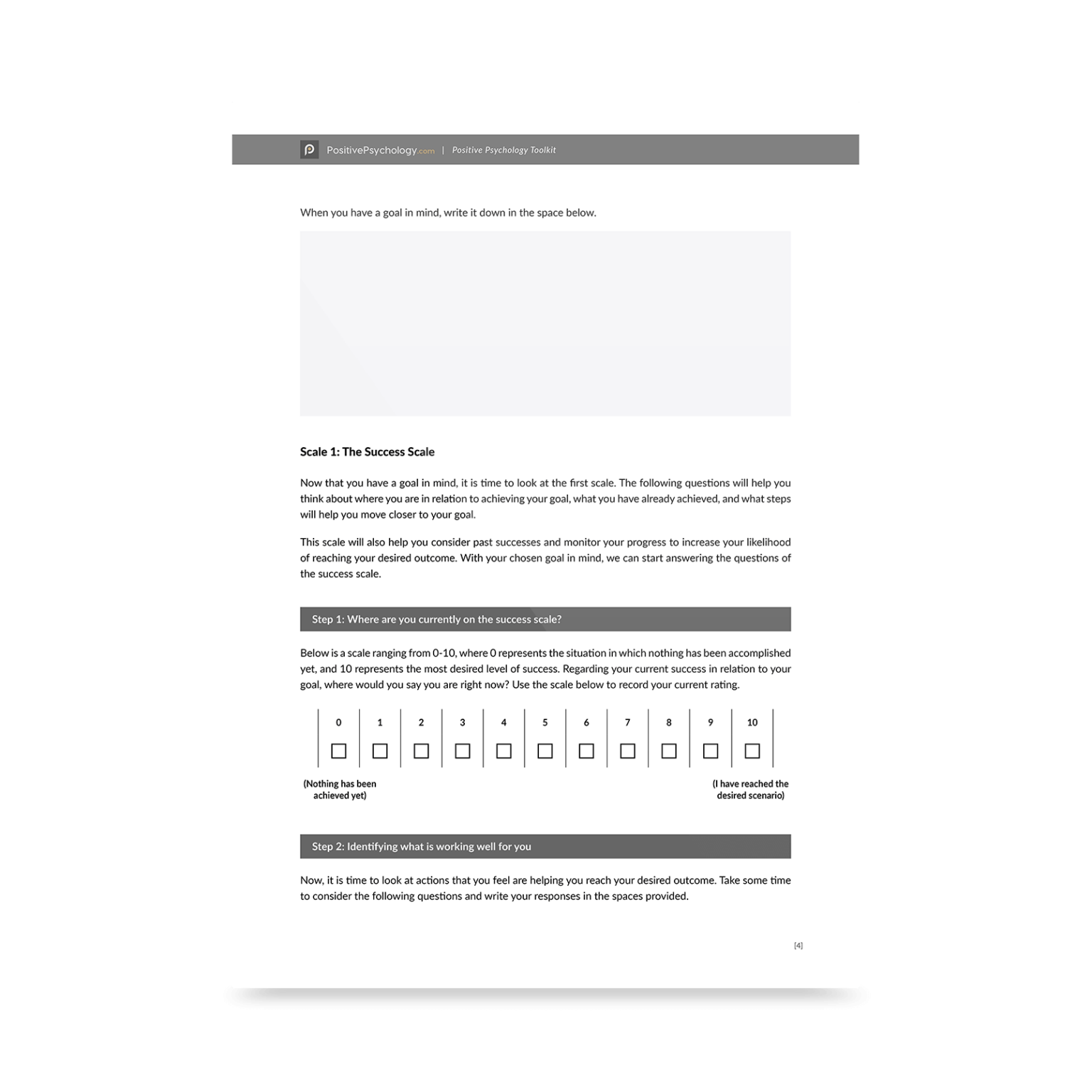 PositivePsychology.com | Positive Psychology Toolkit

When you have a goal in mind, write it down in the space below.

Scale 1: The Success Scale

Now that you have a goal in mind, it is time to look at the first scale. The following questions will help you think about where you are in relation to achieving your goal, what you have already achieved, and what steps will help you move closer to your goal.

This scale will also help you consider past successes and monitor your progress to increase your likelihood of reaching your desired outcome. With your chosen goal in mind, we can start answering the questions of the success scale.

Step 1: Where are you currently on the success scale?

Below is a scale ranging from 0-10, where 0 represents the situation in which nothing has been accomplished yet, and 10 represents the most desired level of success. Regarding your current success in relation to your goal, where would you say you are right now? Use the scale below to record your current rating.

| 0 | 1 | 2 | 3 | 4 | 5 | 6 | 7 | 8 | 9 | 10 |
|---|---|---|---|---|---|---|---|---|---|---|
| ☐ | ☐ | ☐ | ☐ | ☐ | ☐ | ☐ | ☐ | ☐ | ☐ | ☐ |

(Nothing has been achieved yet)

(I have reached the desired scenario)

Step 2: Identifying what is working well for you

Now, it is time to look at actions that you feel are helping you reach your desired outcome. Take some time to consider the following questions and write your responses in the spaces provided.

[4]